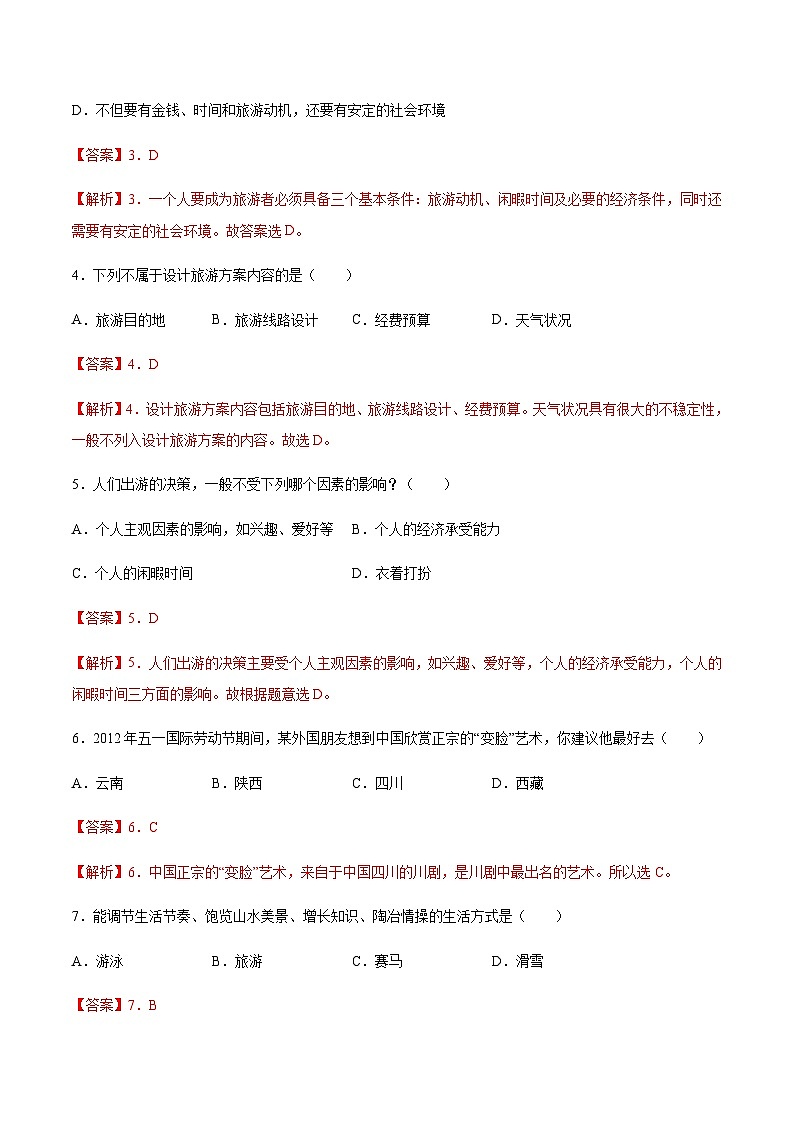 D．不但要有金钱、时间和旅游动机，还要有安定的社会环境

【答案】3．D

【解析】3．一个人要成为旅游者必须具备三个基本条件：旅游动机、闲暇时间及必要的经济条件，同时还需要有安定的社会环境。故答案选D。

4．下列不属于设计旅游方案内容的是（　　）

A．旅游目的地　　B．旅游线路设计　　C．经费预算　　D．天气状况

【答案】4．D

【解析】4．设计旅游方案内容包括旅游目的地、旅游线路设计、经费预算。天气状况具有很大的不稳定性，一般不列入设计旅游方案的内容。故选D。

5．人们出游的决策，一般不受下列哪个因素的影响？（　　）

A．个人主观因素的影响，如兴趣、爱好等　B．个人的经济承受能力

C．个人的闲暇时间　　D．衣着打扮

【答案】5．D

【解析】5．人们出游的决策主要受个人主观因素的影响，如兴趣、爱好等，个人的经济承受能力，个人的闲暇时间三方面的影响。故根据题意选D。

6．2012年五一国际劳动节期间，某外国朋友想到中国欣赏正宗的“变脸”艺术，你建议他最好去（　　）

A．云南　　B．陕西　　C．四川　　D．西藏

【答案】6．C

【解析】6．中国正宗的“变脸”艺术，来自于中国四川的川剧，是川剧中最出名的艺术。所以选C。

7．能调节生活节奏、饱览山水美景、增长知识、陶冶情操的生活方式是（　　）

A．游泳　　B．旅游　　C．赛马　　D．滑雪

【答案】7．B